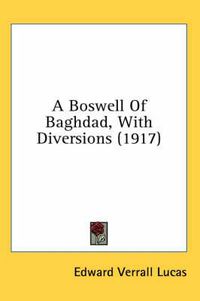 A Boswell Of Baghdad, With Diversions (1917)

Edward Verrall Lucas